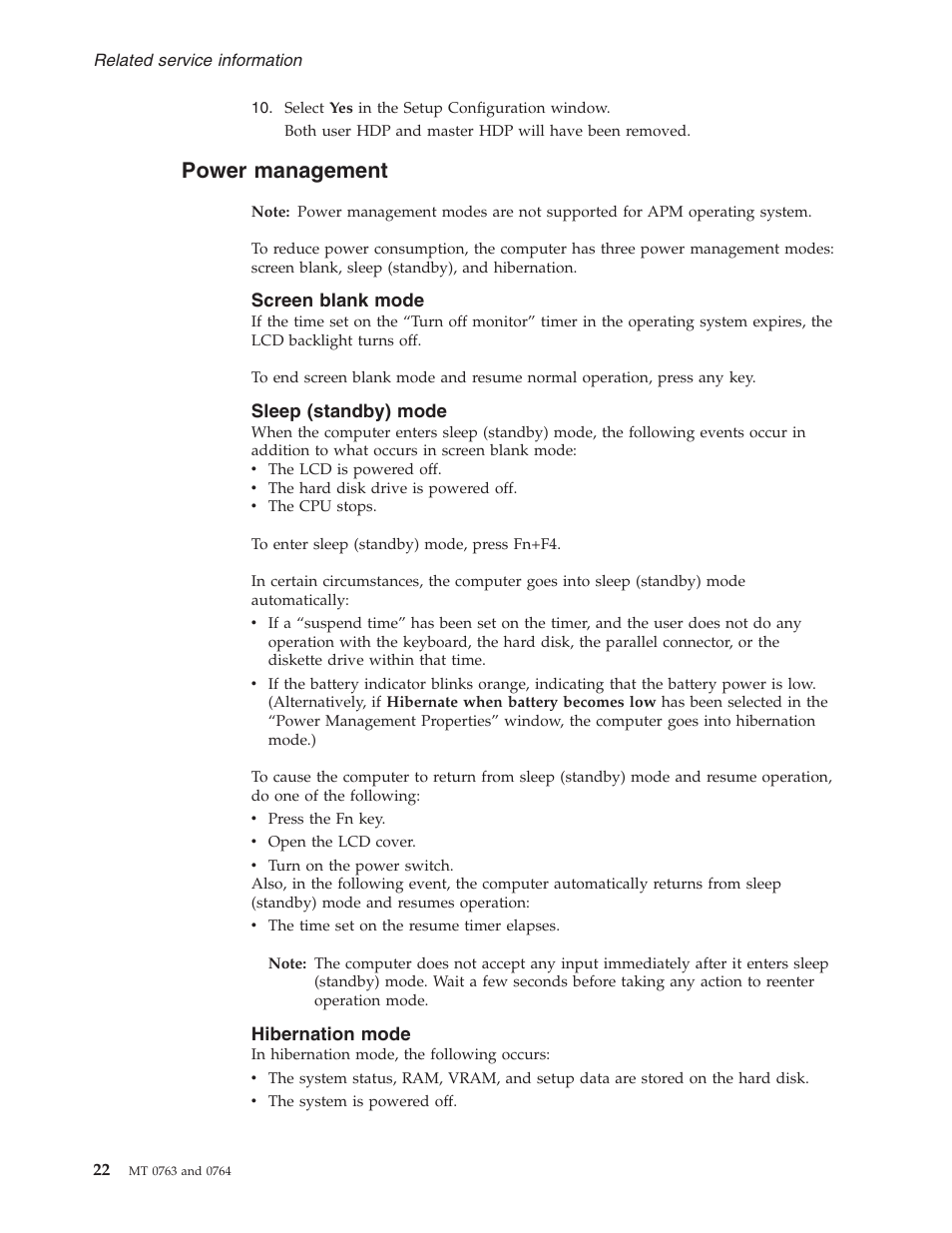 Related service information

10. Select Yes in the Setup Configuration window.
Both user HDP and master HDP will have been removed.

Power management

Note: Power management modes are not supported for APM operating system.

To reduce power consumption, the computer has three power management modes: screen blank, sleep (standby), and hibernation.

Screen blank mode

If the time set on the “Turn off monitor” timer in the operating system expires, the LCD backlight turns off.

To end screen blank mode and resume normal operation, press any key.

Sleep (standby) mode

When the computer enters sleep (standby) mode, the following events occur in addition to what occurs in screen blank mode:
• The LCD is powered off.
• The hard disk drive is powered off.
• The CPU stops.

To enter sleep (standby) mode, press Fn+F4.

In certain circumstances, the computer goes into sleep (standby) mode automatically:
• If a “suspend time” has been set on the timer, and the user does not do any operation with the keyboard, the hard disk, the parallel connector, or the diskette drive within that time.
• If the battery indicator blinks orange, indicating that the battery power is low. (Alternatively, if Hibernate when battery becomes low has been selected in the “Power Management Properties” window, the computer goes into hibernation mode.)

To cause the computer to return from sleep (standby) mode and resume operation, do one of the following:
• Press the Fn key.
• Open the LCD cover.
• Turn on the power switch.
Also, in the following event, the computer automatically returns from sleep (standby) mode and resumes operation:
• The time set on the resume timer elapses.

Note: The computer does not accept any input immediately after it enters sleep (standby) mode. Wait a few seconds before taking any action to reenter operation mode.

Hibernation mode

In hibernation mode, the following occurs:
• The system status, RAM, VRAM, and setup data are stored on the hard disk.
• The system is powered off.

22 MT 0763 and 0764